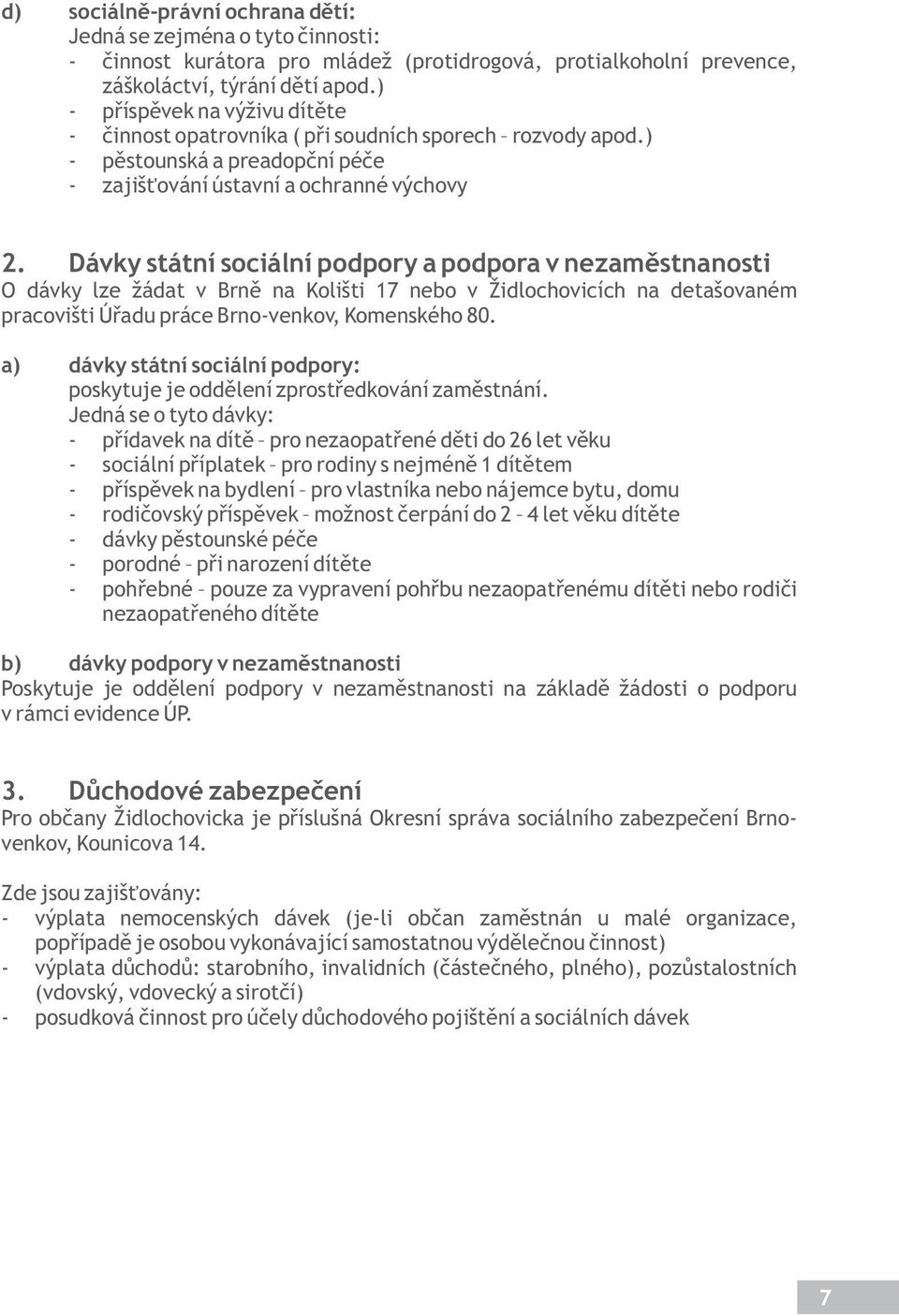 d) sociálně-právní ochrana dětí:
Jedná se zejména o tyto činnosti:
- činnost kurátora pro mládež (protidrogová, protialkoholní prevence, záškoláctví, týrání dětí apod.)
- příspěvek na výživu dítěte
- činnost opatrovníka ( při soudních sporech – rozvody apod.)
- pěstounská a preadopční péče
- zajišťování ústavní a ochranné výchovy

2. Dávky státní sociální podpory a podpora v nezaměstnanosti
O dávky lze žádat v Brně na Kolišti 17 nebo v Židlochovicích na detašovaném pracovišti Úřadu práce Brno-venkov, Komenského 80.

a) dávky státní sociální podpory:
poskytuje je oddělení zprostředkování zaměstnání.
Jedná se o tyto dávky:
- přídavek na dítě – pro nezaopatřené děti do 26 let věku
- sociální příplatek – pro rodiny s nejméně 1 dítětem
- příspěvek na bydlení – pro vlastníka nebo nájemce bytu, domu
- rodičovský příspěvek – možnost čerpání do 2 – 4 let věku dítěte
- dávky pěstounské péče
- porodné – při narození dítěte
- pohřebné – pouze za vypravení pohřbu nezaopatřenému dítěti nebo rodiči nezaopatřeného dítěte

b) dávky podpory v nezaměstnanosti
Poskytuje je oddělení podpory v nezaměstnanosti na základě žádosti o podporu v rámci evidence ÚP.

3. Důchodové zabezpečení
Pro občany Židlochovicka je příslušná Okresní správa sociálního zabezpečení Brno-venkov, Kounicova 14.

Zde jsou zajišťovány:
- výplata nemocenských dávek (je-li občan zaměstnán u malé organizace, popřípadě je osobou vykonávající samostatnou výdělečnou činnost)
- výplata důchodů: starobního, invalidních (částečného, plného), pozůstalostních (vdovský, vdovecký a sirotčí)
- posudková činnost pro účely důchodového pojištění a sociálních dávek

7